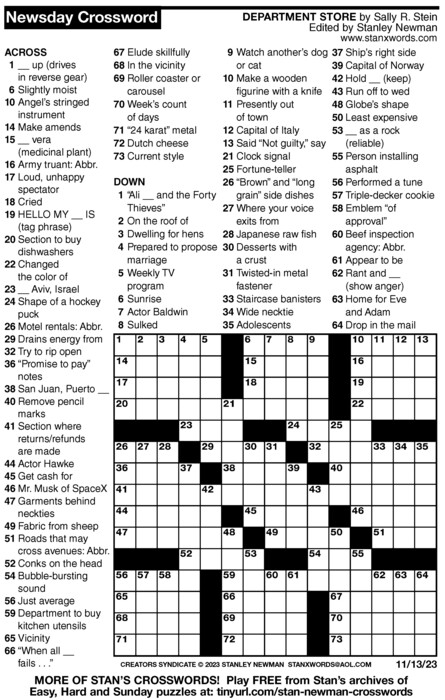 Newsday Crossword

DEPARTMENT STORE by Sally R. Stein
Edited by Stanley Newman
www.stanxwords.com

ACROSS
1 __ up (drives in reverse gear)
6 Slightly moist
10 Angel's stringed instrument
14 Make amends
15 __ vera (medicinal plant)
16 Army truant: Abbr.
17 Loud, unhappy spectator
18 Cried
19 HELLO MY __ IS (tag phrase)
20 Section to buy dishwashers
22 Changed the color of
23 __ Aviv, Israel
24 Shape of a hockey puck
26 Motel rentals: Abbr.
29 Drains energy from
32 Try to rip open
36 "Promise to pay" notes
38 San Juan, Puerto __
40 Remove pencil marks
41 Section where returns/refunds are made
44 Actor Hawke
45 Get cash for
46 Mr. Musk of SpaceX
47 Garments behind neckties
49 Fabric from sheep
51 Roads that may cross avenues: Abbr.
52 Conks on the head
54 Bubble-bursting sound
56 Just average
59 Department to buy kitchen utensils
65 Vicinity
66 "When all __ fails . . ."
67 Elude skillfully
68 In the vicinity
69 Roller coaster or carousel
70 Week's count of days
71 "24 karat" metal
72 Dutch cheese
73 Current style

DOWN
1 "Ali __ and the Forty Thieves"
2 On the roof of
3 Dwelling for hens
4 Prepared to propose marriage
5 Weekly TV program
6 Sunrise
7 Actor Baldwin
8 Sulked
9 Watch another's dog or cat
10 Make a wooden figurine with a knife
11 Presently out of town
12 Capital of Italy
13 Said "Not guilty," say
21 Clock signal
25 Fortune-teller
26 "Brown" and "long grain" side dishes
27 Where your voice exits from
28 Japanese raw fish
30 Desserts with a crust
31 Twisted-in metal fastener
33 Staircase banisters
34 Wide necktie
35 Adolescents
37 Ship's right side
39 Capital of Norway
42 Hold __ (keep)
43 Run off to wed
48 Globe's shape
50 Least expensive
53 __ as a rock (reliable)
55 Person installing asphalt
56 Performed a tune
57 Triple-decker cookie
58 Emblem "of approval"
60 Beef inspection agency: Abbr.
61 Appear to be
62 Rant and __ (show anger)
63 Home for Eve and Adam
64 Drop in the mail

1 2 3 4 5 6 7 8 9 10 11 12 13 14 15 16 17 18 19 20 21 22 23 24 25 26 27 28 29 30 31 32 33 34 35 36 37 38 39 40 41 42 43 44 45 46 47 48 49 50 51 52 53 54 55 56 57 58 59 60 61 62 63 64 65 66 67 68 69 70 71 72 73

CREATORS SYNDICATE © 2023 STANLEY NEWMAN STANXWORDS@AOL.COM 11/13/23

MORE OF STAN'S CROSSWORDS! Play FREE from Stan's archives of Easy, Hard and Sunday puzzles at: tinyurl.com/stan-newman-crosswords